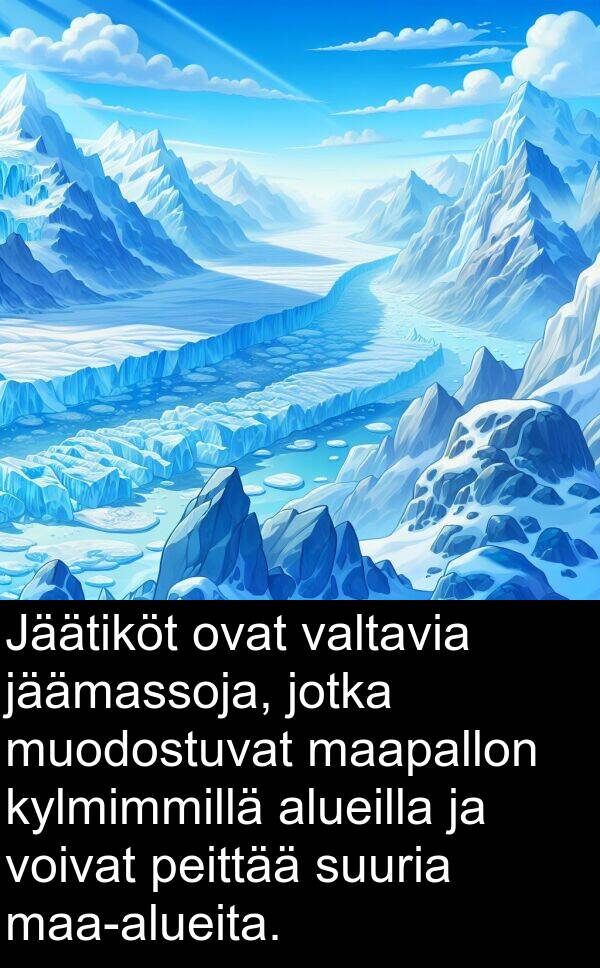 Jäätiköt ovat valtavia jäämassoja, jotka muodostuvat maapallon kylmimmillä alueilla ja voivat peittää suuria maa-alueita.